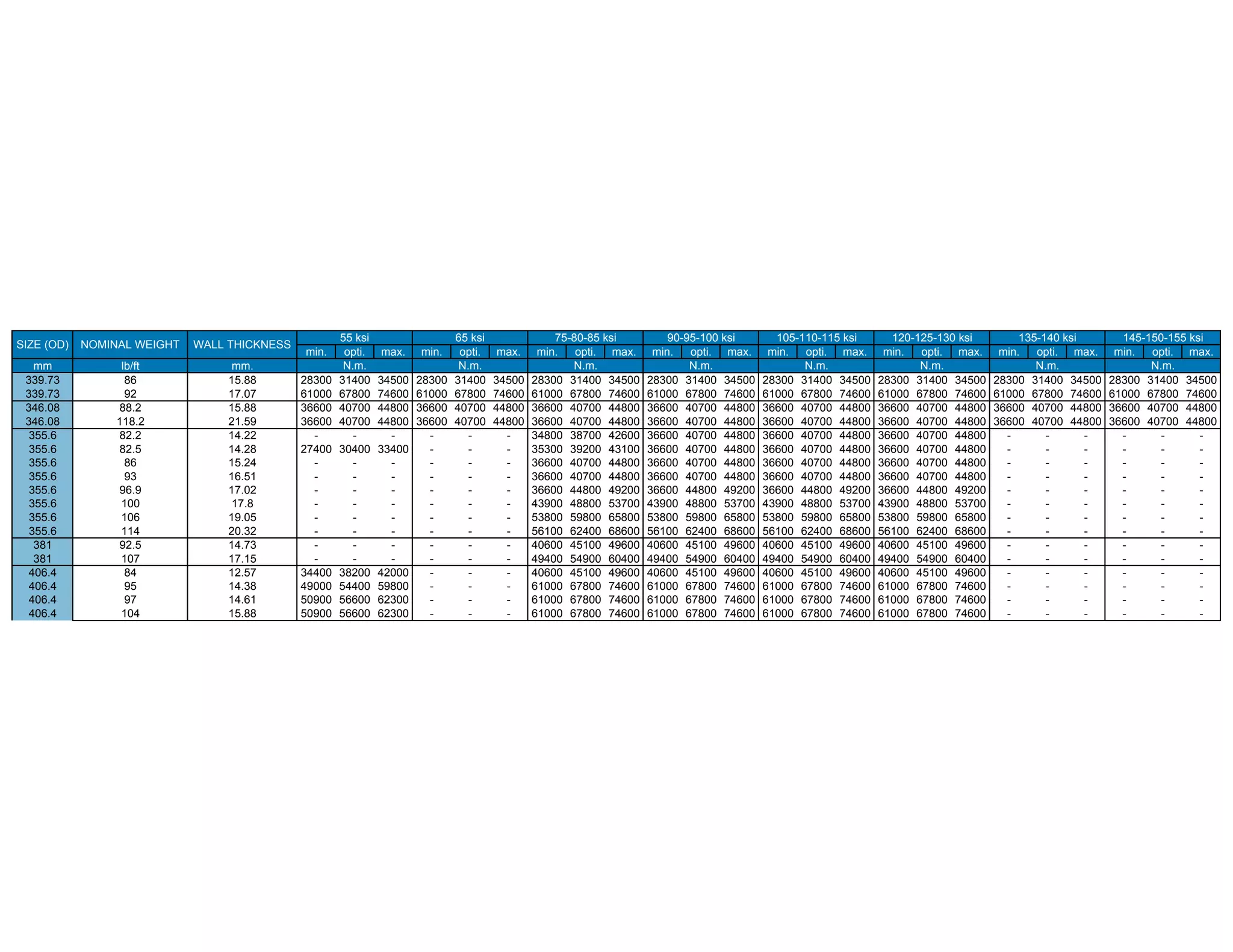 | SIZE (OD) | NOMINAL WEIGHT | WALL THICKNESS | 55 ksi | | | 65 ksi | | | 75-80-85 ksi | | | 90-95-100 ksi | | | 105-110-115 ksi | | | 120-125-130 ksi | | | 135-140 ksi | | | 145-150-155 ksi | | |
|---|---|---|---|---|---|---|---|---|---|---|---|---|---|---|---|---|---|---|---|---|---|---|---|---|---|---|
| | | | min. | opti. | max. | min. | opti. | max. | min. | opti. | max. | min. | opti. | max. | min. | opti. | max. | min. | opti. | max. | min. | opti. | max. | min. | opti. | max. |
| mm | lb/ft | mm. | N.m. | | | N.m. | | | N.m. | | | N.m. | | | N.m. | | | N.m. | | | N.m. | | | N.m. | | |
| 339.73 | 86 | 15.88 | 28300 | 31400 | 34500 | 28300 | 31400 | 34500 | 28300 | 31400 | 34500 | 28300 | 31400 | 34500 | 28300 | 31400 | 34500 | 28300 | 31400 | 34500 | 28300 | 31400 | 34500 | 28300 | 31400 | 34500 |
| 339.73 | 92 | 17.07 | 61000 | 67800 | 74600 | 61000 | 67800 | 74600 | 61000 | 67800 | 74600 | 61000 | 67800 | 74600 | 61000 | 67800 | 74600 | 61000 | 67800 | 74600 | 61000 | 67800 | 74600 | 61000 | 67800 | 74600 |
| 346.08 | 88.2 | 15.88 | 36600 | 40700 | 44800 | 36600 | 40700 | 44800 | 36600 | 40700 | 44800 | 36600 | 40700 | 44800 | 36600 | 40700 | 44800 | 36600 | 40700 | 44800 | 36600 | 40700 | 44800 | 36600 | 40700 | 44800 |
| 346.08 | 118.2 | 21.59 | 36600 | 40700 | 44800 | 36600 | 40700 | 44800 | 36600 | 40700 | 44800 | 36600 | 40700 | 44800 | 36600 | 40700 | 44800 | 36600 | 40700 | 44800 | 36600 | 40700 | 44800 | 36600 | 40700 | 44800 |
| 355.6 | 82.2 | 14.22 | - | - | - | - | - | - | 34800 | 38700 | 42600 | 36600 | 40700 | 44800 | 36600 | 40700 | 44800 | 36600 | 40700 | 44800 | - | - | - | - | - | - |
| 355.6 | 82.5 | 14.28 | 27400 | 30400 | 33400 | - | - | - | 35300 | 39200 | 43100 | 36600 | 40700 | 44800 | 36600 | 40700 | 44800 | 36600 | 40700 | 44800 | - | - | - | - | - | - |
| 355.6 | 86 | 15.24 | - | - | - | - | - | - | 36600 | 40700 | 44800 | 36600 | 40700 | 44800 | 36600 | 40700 | 44800 | 36600 | 40700 | 44800 | - | - | - | - | - | - |
| 355.6 | 93 | 16.51 | - | - | - | - | - | - | 36600 | 40700 | 44800 | 36600 | 40700 | 44800 | 36600 | 40700 | 44800 | 36600 | 40700 | 44800 | - | - | - | - | - | - |
| 355.6 | 96.9 | 17.02 | - | - | - | - | - | - | 36600 | 44800 | 49200 | 36600 | 44800 | 49200 | 36600 | 44800 | 49200 | 36600 | 44800 | 49200 | - | - | - | - | - | - |
| 355.6 | 100 | 17.8 | - | - | - | - | - | - | 43900 | 48800 | 53700 | 43900 | 48800 | 53700 | 43900 | 48800 | 53700 | 43900 | 48800 | 53700 | - | - | - | - | - | - |
| 355.6 | 106 | 19.05 | - | - | - | - | - | - | 53800 | 59800 | 65800 | 53800 | 59800 | 65800 | 53800 | 59800 | 65800 | 53800 | 59800 | 65800 | - | - | - | - | - | - |
| 355.6 | 114 | 20.32 | - | - | - | - | - | - | 56100 | 62400 | 68600 | 56100 | 62400 | 68600 | 56100 | 62400 | 68600 | 56100 | 62400 | 68600 | - | - | - | - | - | - |
| 381 | 92.5 | 14.73 | - | - | - | - | - | - | 40600 | 45100 | 49600 | 40600 | 45100 | 49600 | 40600 | 45100 | 49600 | 40600 | 45100 | 49600 | - | - | - | - | - | - |
| 381 | 107 | 17.15 | - | - | - | - | - | - | 49400 | 54900 | 60400 | 49400 | 54900 | 60400 | 49400 | 54900 | 60400 | 49400 | 54900 | 60400 | - | - | - | - | - | - |
| 406.4 | 84 | 12.57 | 34400 | 38200 | 42000 | - | - | - | 40600 | 45100 | 49600 | 40600 | 45100 | 49600 | 40600 | 45100 | 49600 | 40600 | 45100 | 49600 | - | - | - | - | - | - |
| 406.4 | 95 | 14.38 | 49000 | 54400 | 59800 | - | - | - | 61000 | 67800 | 74600 | 61000 | 67800 | 74600 | 61000 | 67800 | 74600 | 61000 | 67800 | 74600 | - | - | - | - | - | - |
| 406.4 | 97 | 14.61 | 50900 | 56600 | 62300 | - | - | - | 61000 | 67800 | 74600 | 61000 | 67800 | 74600 | 61000 | 67800 | 74600 | 61000 | 67800 | 74600 | - | - | - | - | - | - |
| 406.4 | 104 | 15.88 | 50900 | 56600 | 62300 | - | - | - | 61000 | 67800 | 74600 | 61000 | 67800 | 74600 | 61000 | 67800 | 74600 | 61000 | 67800 | 74600 | - | - | - | - | - | - |